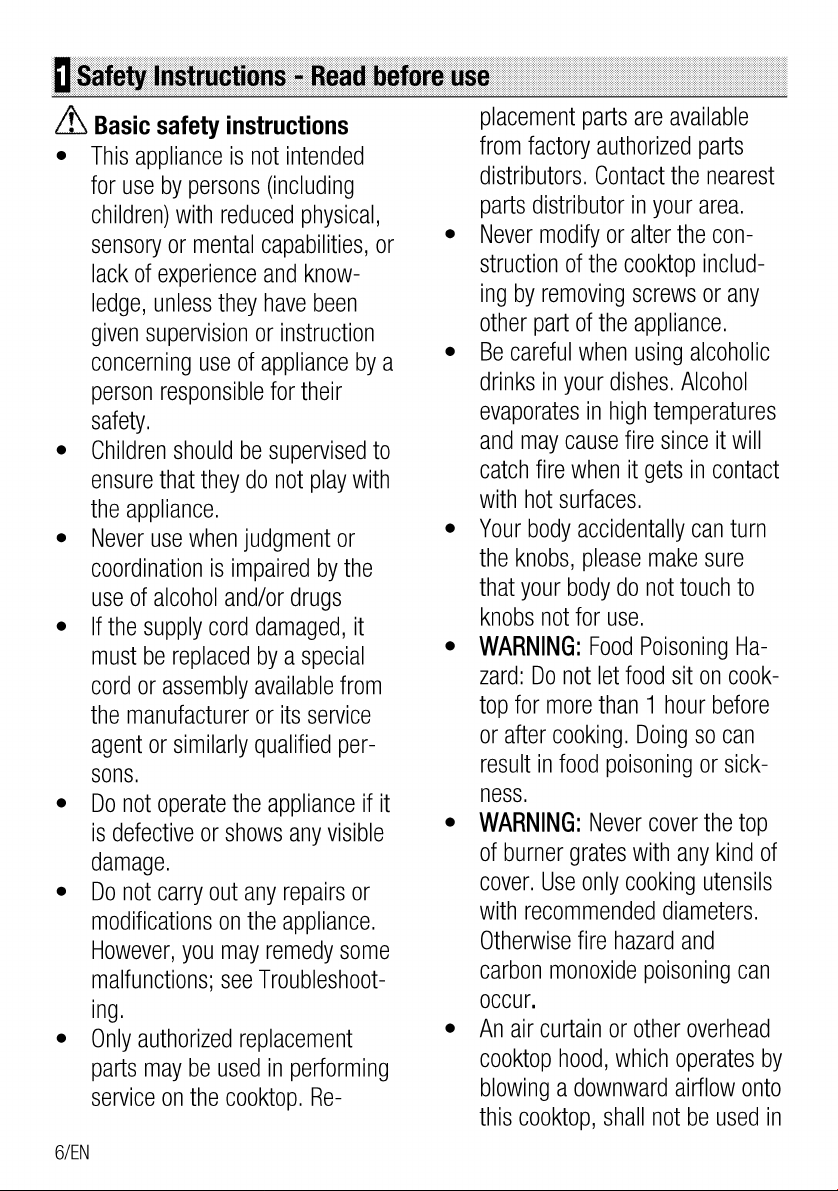 1 Safety Instructions - Read before use

Basic safety instructions

• This appliance is not intended for use by persons (including children) with reduced physical, sensory or mental capabilities, or lack of experience and knowledge, unless they have been given supervision or instruction concerning use of appliance by a person responsible for their safety.
• Children should be supervised to ensure that they do not play with the appliance.
• Never use when judgment or coordination is impaired by the use of alcohol and/or drugs
• If the supply cord damaged, it must be replaced by a special cord or assembly available from the manufacturer or its service agent or similarly qualified persons.
• Do not operate the appliance if it is defective or shows any visible damage.
• Do not carry out any repairs or modifications on the appliance. However, you may remedy some malfunctions; see Troubleshooting.
• Only authorized replacement parts may be used in performing service on the cooktop. Replacement parts are available from factory authorized parts distributors. Contact the nearest parts distributor in your area.
• Never modify or alter the construction of the cooktop including by removing screws or any other part of the appliance.
• Be careful when using alcoholic drinks in your dishes. Alcohol evaporates in high temperatures and may cause fire since it will catch fire when it gets in contact with hot surfaces.
• Your body accidentally can turn the knobs, please make sure that your body do not touch to knobs not for use.
• WARNING: Food Poisoning Hazard: Do not let food sit on cooktop for more than 1 hour before or after cooking. Doing so can result in food poisoning or sickness.
• WARNING: Never cover the top of burner grates with any kind of cover. Use only cooking utensils with recommended diameters. Otherwise fire hazard and carbon monoxide poisoning can occur.
• An air curtain or other overhead cooktop hood, which operates by blowing a downward airflow onto this cooktop, shall not be used in

6/EN